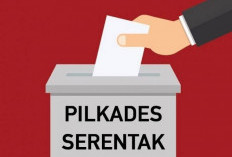 PILKADES
SERENTAK